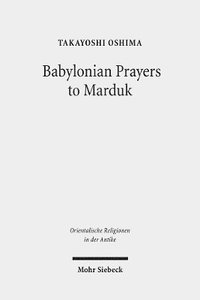 TAKAYOSHI OSHIMA

Babylonian Prayers to Marduk

Orientalische Religionen in der Antike

Mohr Siebeck